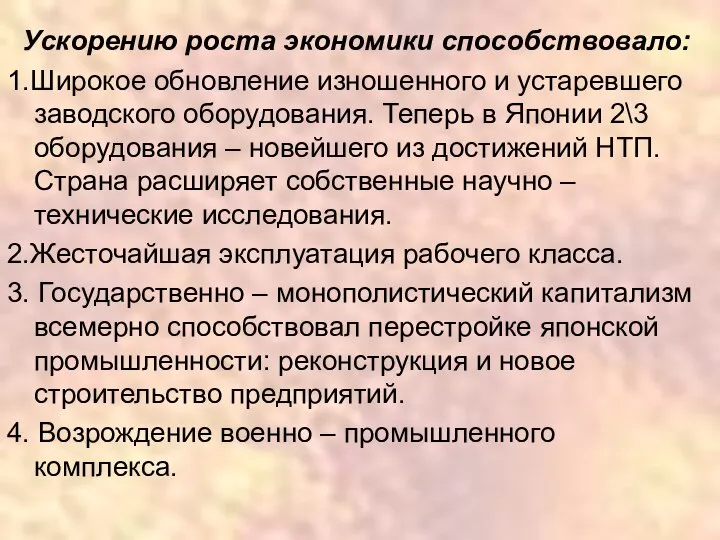 Ускорению роста экономики способствовало:

1.Широкое обновление изношенного и устаревшего заводского оборудования. Теперь в Японии 2\3 оборудования – новейшего из достижений НТП. Страна расширяет собственные научно – технические исследования.

2.Жесточайшая эксплуатация рабочего класса.

3. Государственно – монополистический капитализм всемерно способствовал перестройке японской промышленности: реконструкция и новое строительство предприятий.

4. Возрождение военно – промышленного комплекса.